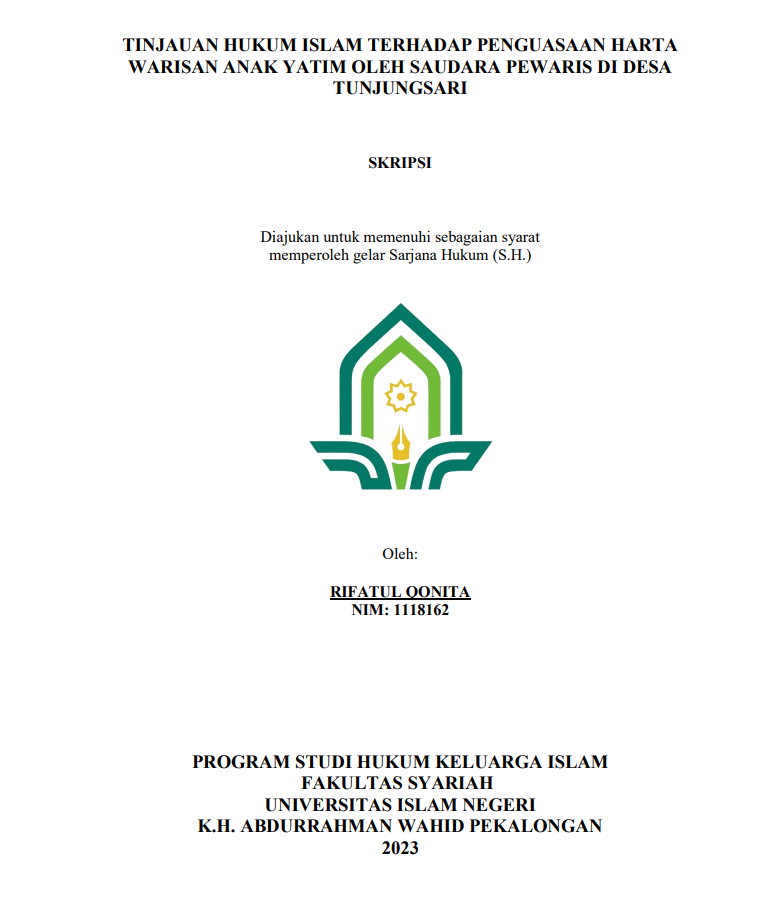 TINJAUAN HUKUM ISLAM TERHADAP PENGUASAAN HARTA WARISAN ANAK YATIM OLEH SAUDARA PEWARIS DI DESA TUNJUNGSARI

SKRIPSI

Diajukan untuk memenuhi sebagaian syarat memperoleh gelar Sarjana Hukum (S.H.)

Oleh:

RIFATUL QONITA
NIM: 1118162

PROGRAM STUDI HUKUM KELUARGA ISLAM
FAKULTAS SYARIAH
UNIVERSITAS ISLAM NEGERI
K.H. ABDURRAHMAN WAHID PEKALONGAN
2023